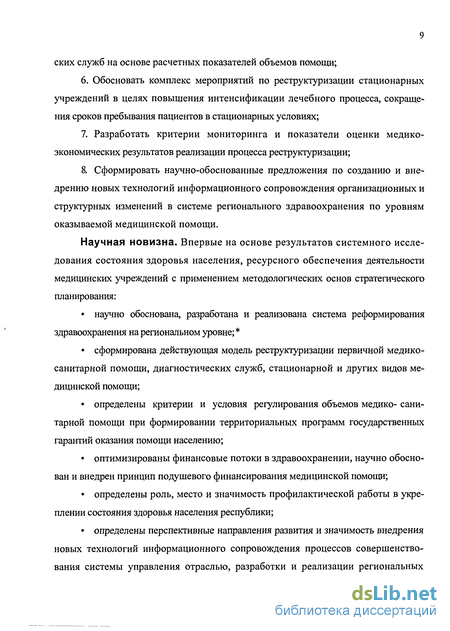 9

ских служб на основе расчетных показателей объемов помощи;

6. Обосновать комплекс мероприятий по реструктуризации стационарных учреждений в целях повышения интенсификации лечебного процесса, сокращения сроков пребывания пациентов в стационарных условиях;

7. Разработать критерии мониторинга и показатели оценки медико-экономических результатов реализации процесса реструктуризации;

8. Сформировать научно-обоснованные предложения по созданию и внедрению новых технологий информационного сопровождения организационных и структурных изменений в системе регионального здравоохранения по уровням оказываемой медицинской помощи.

Научная новизна. Впервые на основе результатов системного исследования состояния здоровья населения, ресурсного обеспечения деятельности медицинских учреждений с применением методологических основ стратегического планирования:

• научно обоснована, разработана и реализована система реформирования здравоохранения на региональном уровне;*

• сформирована действующая модель реструктуризации первичной медико-санитарной помощи, диагностических служб, стационарной и других видов медицинской помощи;

• определены критерии и условия регулирования объемов медико- санитарной помощи при формировании территориальных программ государственных гарантий оказания помощи населению;

• оптимизированы финансовые потоки в здравоохранении, научно обоснован и внедрен принцип подушевого финансирования медицинской помощи;

• определены роль, место и значимость профилактической работы в укреплении состояния здоровья населения республики;

• определены перспективные направления развития и значимость внедрения новых технологий информационного сопровождения процессов совершенствования системы управления отраслью, разработки и реализации региональных

dsLib.net
библиотека диссертаций